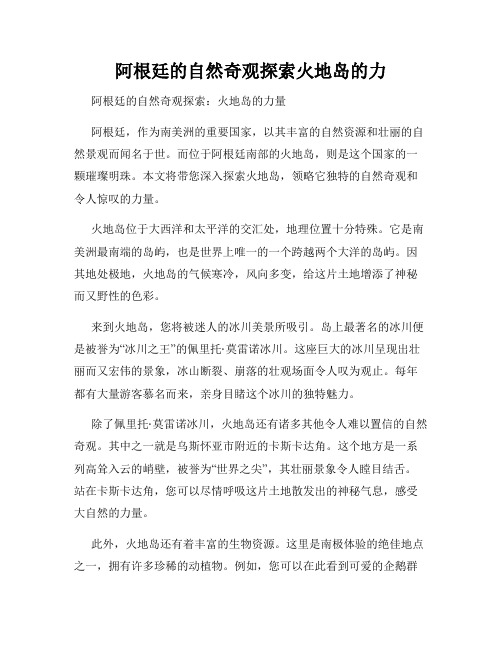 阿根廷的自然奇观探索火地岛的力

阿根廷的自然奇观探索：火地岛的力量

阿根廷，作为南美洲的重要国家，以其丰富的自然资源和壮丽的自然景观而闻名于世。而位于阿根廷南部的火地岛，则是这个国家的一颗璀璨明珠。本文将带您深入探索火地岛，领略它独特的自然奇观和令人惊叹的力量。

火地岛位于大西洋和太平洋的交汇处，地理位置十分特殊。它是南美洲最南端的岛屿，也是世界上唯一的一个跨越两个大洋的岛屿。因其地处极地，火地岛的气候寒冷，风向多变，给这片土地增添了神秘而又野性的色彩。

来到火地岛，您将被迷人的冰川美景所吸引。岛上最著名的冰川便是被誉为“冰川之王”的佩里托·莫雷诺冰川。这座巨大的冰川呈现出壮丽而又宏伟的景象，冰山断裂、崩落的壮观场面令人叹为观止。每年都有大量游客慕名而来，亲身目睹这个冰川的独特魅力。

除了佩里托·莫雷诺冰川，火地岛还有诸多其他令人难以置信的自然奇观。其中之一就是乌斯怀亚市附近的卡斯卡达角。这个地方是一系列高耸入云的峭壁，被誉为“世界之尖”，其壮丽景象令人瞠目结舌。站在卡斯卡达角，您可以尽情呼吸这片土地散发出的神秘气息，感受大自然的力量。

此外，火地岛还有着丰富的生物资源。这里是南极体验的绝佳地点之一，拥有许多珍稀的动植物。例如，您可以在此看到可爱的企鹅群